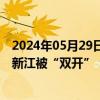 2024年05月29日
新江被“双开”